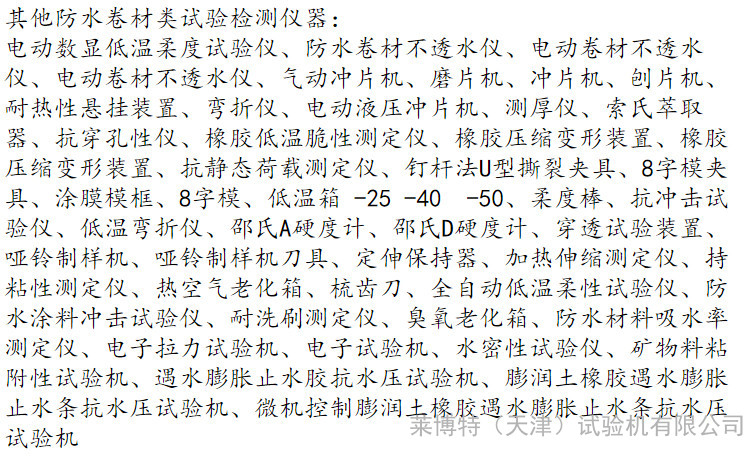 其他防水卷材类试验检测仪器：

电动数显低温柔度试验仪、防水卷材不透水仪、电动卷材不透水仪、电动卷材不透水仪、气动冲片机、磨片机、冲片机、刨片机、耐热性悬挂装置、弯折仪、电动液压冲片机、测厚仪、索氏萃取器、抗穿孔性仪、橡胶低温脆性测定仪、橡胶压缩变形装置、橡胶压缩变形装置、抗静态荷载测定仪、钉杆法U型撕裂夹具、8字模夹具、涂膜模框、8字模、低温箱 -25 -40 -50、柔度棒、抗冲击试验仪、低温弯折仪、邵氏A硬度计、邵氏D硬度计、穿透试验装置、哑铃制样机、哑铃制样机刀具、定伸保持器、加热伸缩测定仪、持粘性测定仪、热空气老化箱、梳齿刀、全自动低温柔性试验仪、防水涂料冲击试验仪、耐洗刷测定仪、臭氧老化箱、防水材料吸水率测定仪、电子拉力试验机、电子试验机、水密性试验仪、矿物料粘附性试验机、遇水膨胀止水胶抗水压试验机、膨润土橡胶遇水膨胀止水条抗水压试验机、微机控制膨润土橡胶遇水膨胀止水条抗水压试验机

莱博特（天津）试验机有限公司